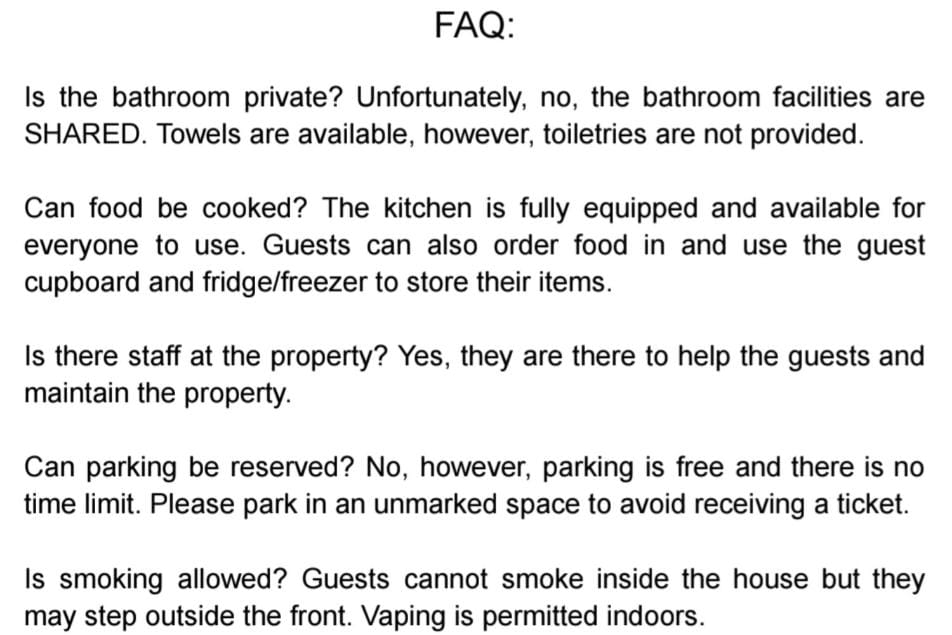 FAQ:

Is the bathroom private? Unfortunately, no, the bathroom facilities are SHARED. Towels are available, however, toiletries are not provided.

Can food be cooked? The kitchen is fully equipped and available for everyone to use. Guests can also order food in and use the guest cupboard and fridge/freezer to store their items.

Is there staff at the property? Yes, they are there to help the guests and maintain the property.

Can parking be reserved? No, however, parking is free and there is no time limit. Please park in an unmarked space to avoid receiving a ticket.

Is smoking allowed? Guests cannot smoke inside the house but they may step outside the front. Vaping is permitted indoors.